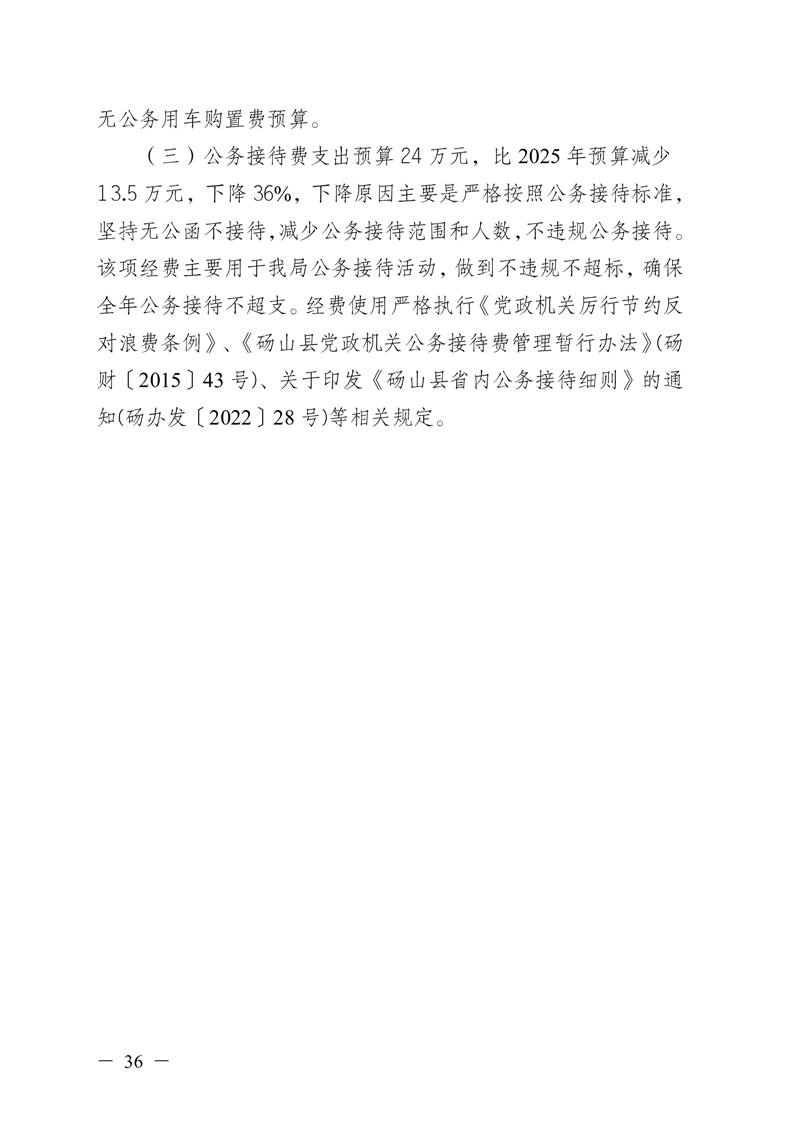 无公务用车购置费预算。

（三）公务接待费支出预算24万元，比2025年预算减少13.5万元，下降36%，下降原因主要是严格按照公务接待标准，坚持无公函不接待，减少公务接待范围和人数，不违规公务接待。该项经费主要用于我局公务接待活动，做到不违规不超标，确保全年公务接待不超支。经费使用严格执行《党政机关厉行节约反对浪费条例》、《砀山县党政机关公务接待费管理暂行办法》(砀财〔2015〕43号)、关于印发《砀山县省内公务接待细则》的通知(砀办发〔2022〕28号)等相关规定。

— 36 —